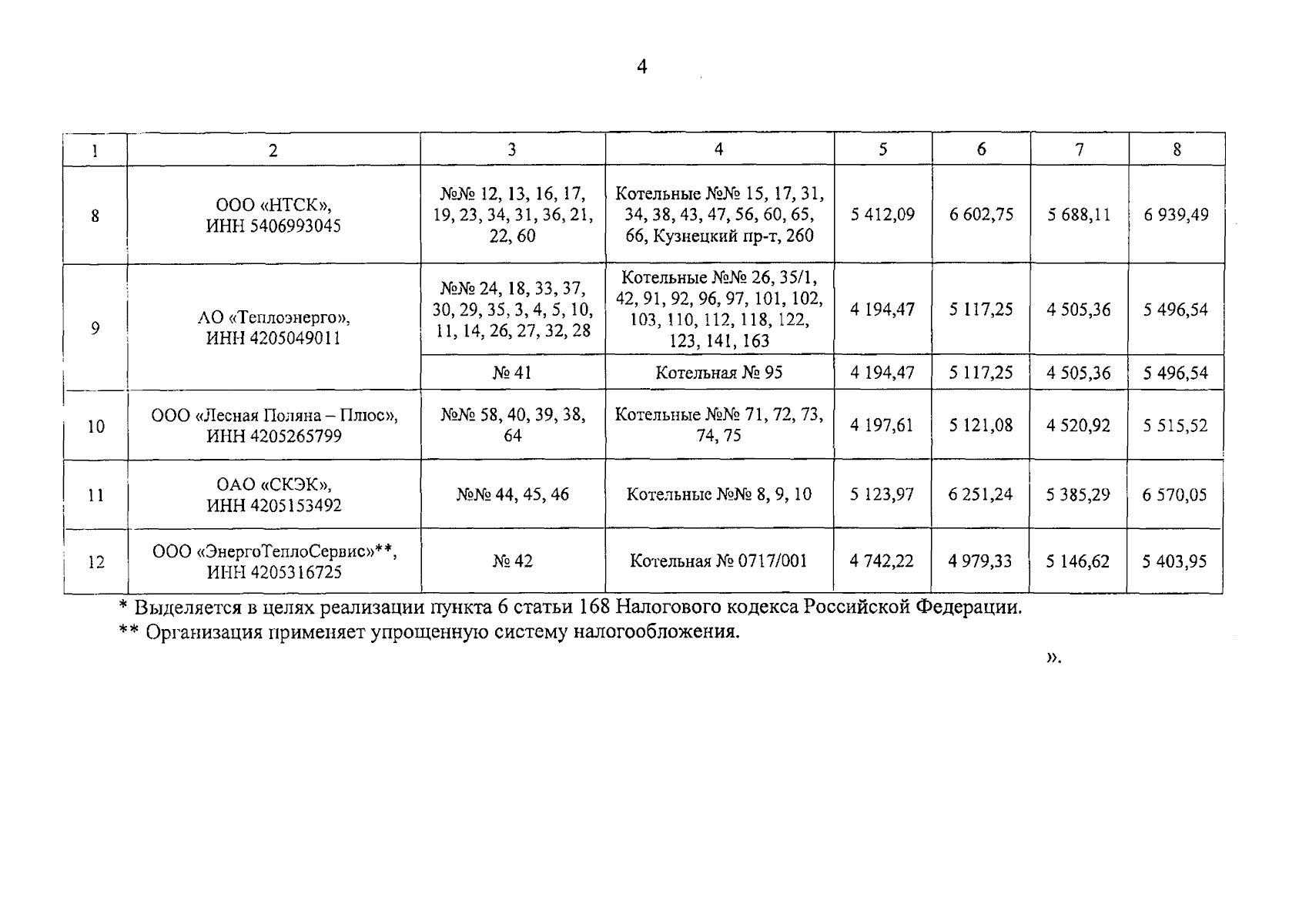 4

| 1 | 2 | 3 | 4 | 5 | 6 | 7 | 8 |
|---|---|---|---|---|---|---|---|
| 8 | ООО «НТСК», ИНН 5406993045 | №№ 12, 13, 16, 17, 19, 23, 34, 31, 36, 21, 22, 60 | Котельные №№ 15, 17, 31, 34, 38, 43, 47, 56, 60, 65, 66, Кузнецкий пр-т, 260 | 5 412,09 | 6 602,75 | 5 688,11 | 6 939,49 |
| 9 | АО «Теплоэнерго», ИНН 4205049011 | №№ 24, 18, 33, 37, 30, 29, 35, 3, 4, 5, 10, 11, 14, 26, 27, 32, 28 | Котельные №№ 26, 35/1, 42, 91, 92, 96, 97, 101, 102, 103, 110, 112, 118, 122, 123, 141, 163 | 4 194,47 | 5 117,25 | 4 505,36 | 5 496,54 |
| | | № 41 | Котельная № 95 | 4 194,47 | 5 117,25 | 4 505,36 | 5 496,54 |
| 10 | ООО «Лесная Поляна – Плюс», ИНН 4205265799 | №№ 58, 40, 39, 38, 64 | Котельные №№ 71, 72, 73, 74, 75 | 4 197,61 | 5 121,08 | 4 520,92 | 5 515,52 |
| 11 | ОАО «СКЭК», ИНН 4205153492 | №№ 44, 45, 46 | Котельные №№ 8, 9, 10 | 5 123,97 | 6 251,24 | 5 385,29 | 6 570,05 |
| 12 | ООО «ЭнергоТеплоСервис»**, ИНН 4205316725 | № 42 | Котельная № 0717/001 | 4 742,22 | 4 979,33 | 5 146,62 | 5 403,95 |

* Выделяется в целях реализации пункта 6 статьи 168 Налогового кодекса Российской Федерации.
** Организация применяет упрощенную систему налогообложения.

».